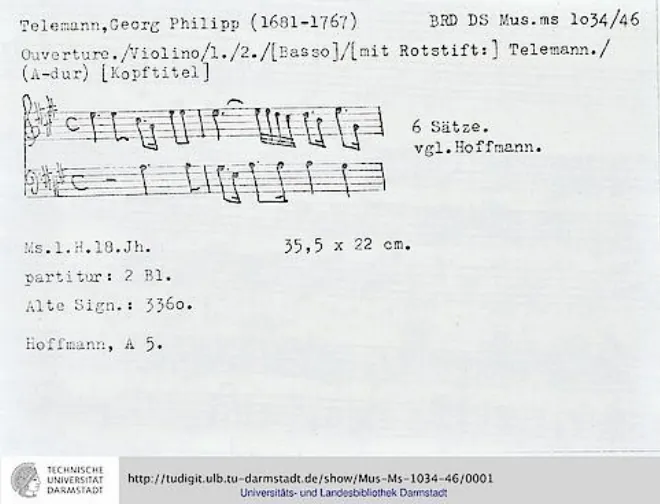 Telemann,Georg Philipp (1681-1767)     BRD DS Mus.ms 1o34/46

Ouverture./Violino/1./2./[Basso]/[mit Rotstift:] Telemann./ (A-dur) [Kopftitel]

6 Sätze.
vgl.Hoffmann.

Ms.1.H.18.Jh.     35,5 x 22 cm.

partitur: 2 Bl.

Alte Sign.: 336o.

Hoffmann, A 5.

TECHNISCHE UNIVERSITÄT DARMSTADT

http://tudigit.ulb.tu-darmstadt.de/show/Mus-Ms-1034-46/0001
Universitäts- und Landesbibliothek Darmstadt